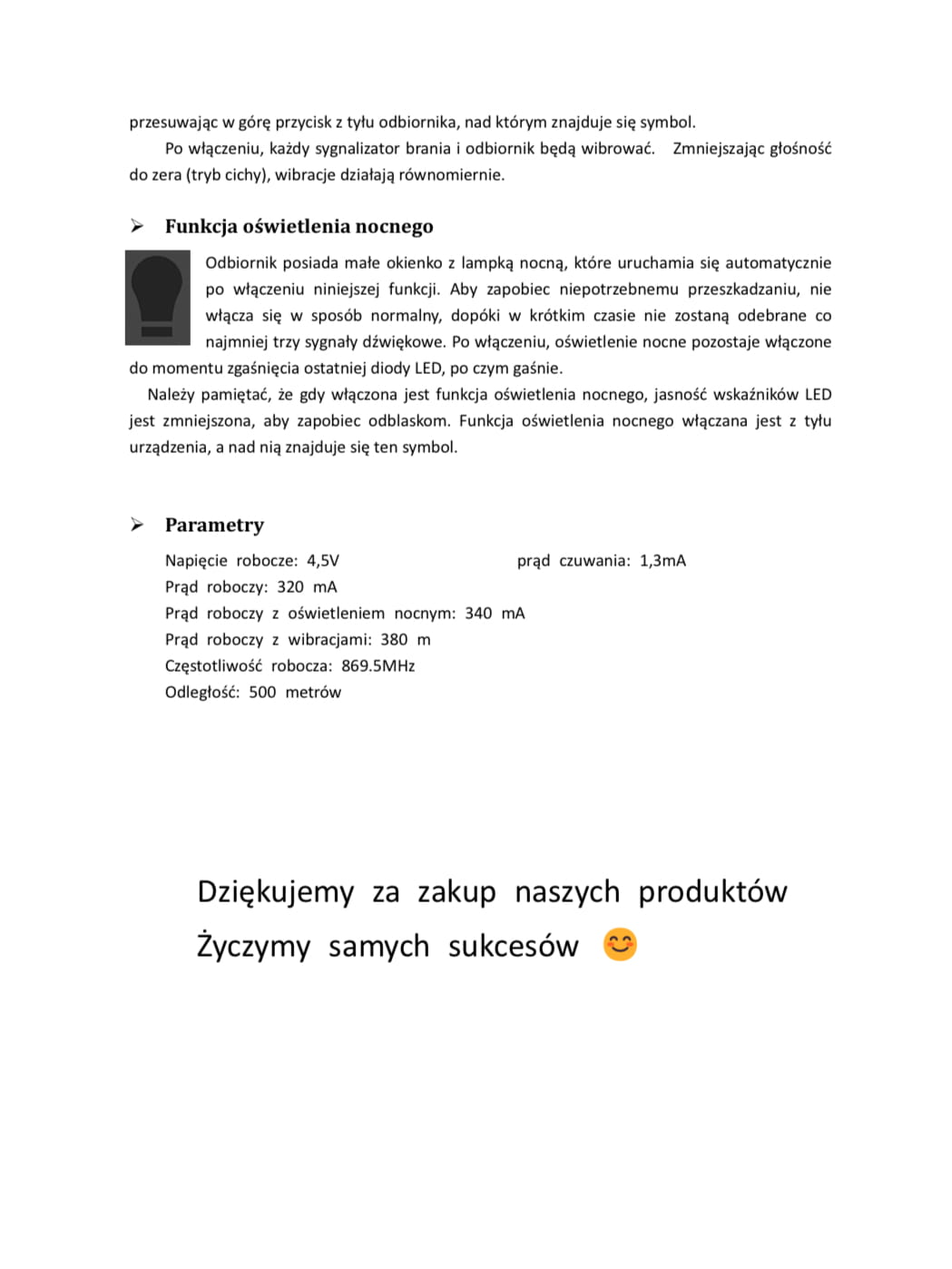 przesuwając w górę przycisk z tyłu odbiornika, nad którym znajduje się symbol.

Po włączeniu, każdy sygnalizator brania i odbiornik będą wibrować. Zmniejszając głośność do zera (tryb cichy), wibracje działają równomiernie.

➢ Funkcja oświetlenia nocnego

Odbiornik posiada małe okienko z lampką nocną, które uruchamia się automatycznie po włączeniu niniejszej funkcji. Aby zapobiec niepotrzebnemu przeszkadzaniu, nie włącza się w sposób normalny, dopóki w krótkim czasie nie zostaną odebrane co najmniej trzy sygnały dźwiękowe. Po włączeniu, oświetlenie nocne pozostaje włączone do momentu zgaśnięcia ostatniej diody LED, po czym gaśnie.

Należy pamiętać, że gdy włączona jest funkcja oświetlenia nocnego, jasność wskaźników LED jest zmniejszona, aby zapobiec odblaskom. Funkcja oświetlenia nocnego włączana jest z tyłu urządzenia, a nad nią znajduje się ten symbol.

➢ Parametry

Napięcie robocze: 4,5V

prąd czuwania: 1,3mA

Prąd roboczy: 320 mA

Prąd roboczy z oświetleniem nocnym: 340 mA

Prąd roboczy z wibracjami: 380 m

Częstotliwość robocza: 869.5MHz

Odległość: 500 metrów

Dziękujemy za zakup naszych produktów

Życzymy samych sukcesów 😊